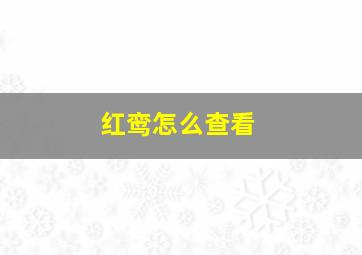 红鸾怎么查看